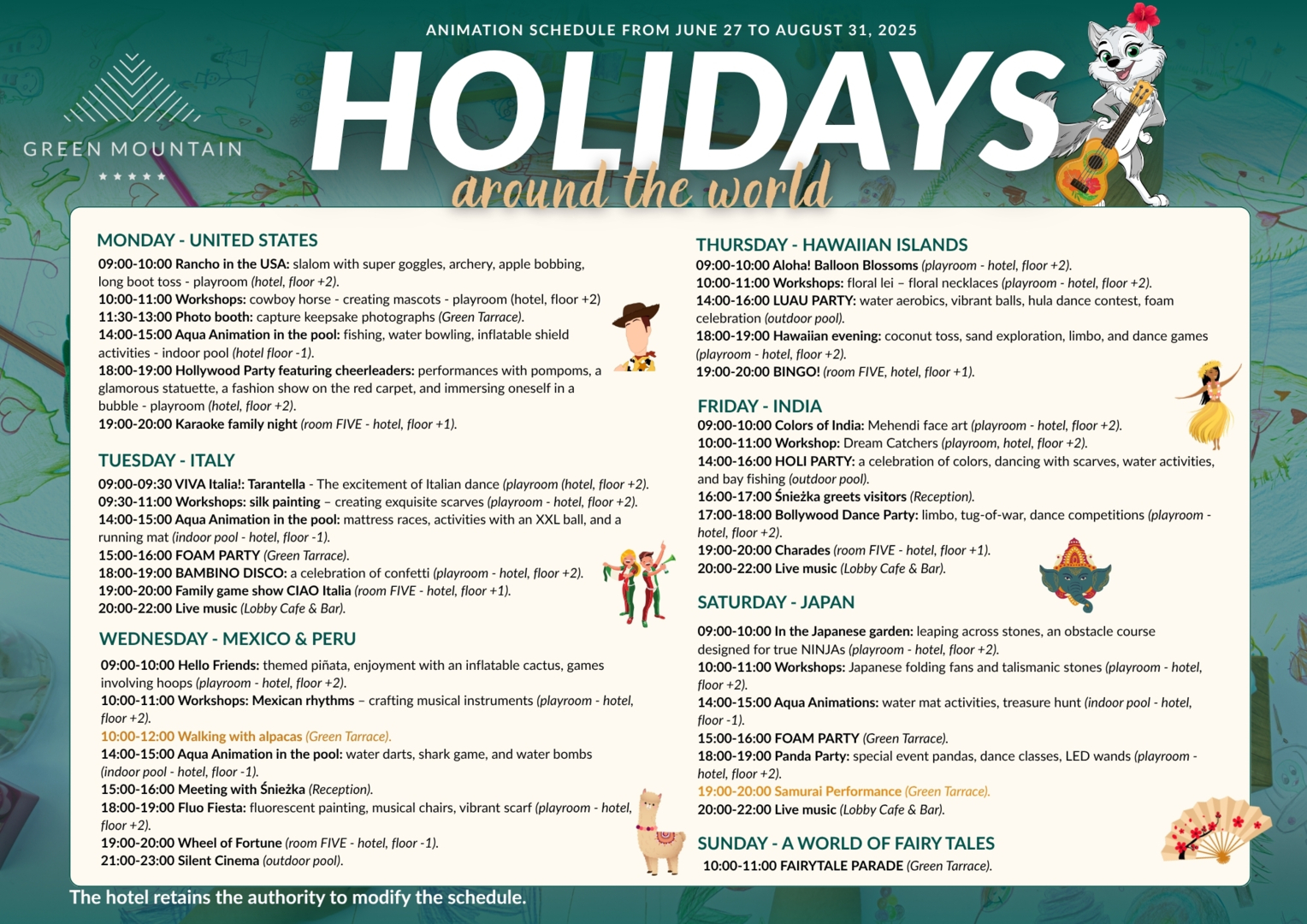 ANIMATION SCHEDULE FROM JUNE 27 TO AUGUST 31, 2025

GREEN MOUNTAIN
★★★★★

HOLIDAYS
around the world

MONDAY - UNITED STATES
09:00-10:00 Rancho in the USA: slalom with super goggles, archery, apple bobbing, long boot toss - playroom (hotel, floor +2).
10:00-11:00 Workshops: cowboy horse - creating mascots - playroom (hotel, floor +2)
11:30-13:00 Photo booth: capture keepsake photographs (Green Tarrace).
14:00-15:00 Aqua Animation in the pool: fishing, water bowling, inflatable shield activities - indoor pool (hotel floor -1).
18:00-19:00 Hollywood Party featuring cheerleaders: performances with pompoms, a glamorous statuette, a fashion show on the red carpet, and immersing oneself in a bubble - playroom (hotel, floor +2).
19:00-20:00 Karaoke family night (room FIVE - hotel, floor +1).

TUESDAY - ITALY
09:00-09:30 VIVA Italia!: Tarantella - The excitement of Italian dance (playroom (hotel, floor +2).
09:30-11:00 Workshops: silk painting – creating exquisite scarves (playroom - hotel, floor +2).
14:00-15:00 Aqua Animation in the pool: mattress races, activities with an XXL ball, and a running mat (indoor pool - hotel, floor -1).
15:00-16:00 FOAM PARTY (Green Tarrace).
18:00-19:00 BAMBINO DISCO: a celebration of confetti (playroom - hotel, floor +2).
19:00-20:00 Family game show CIAO Italia (room FIVE - hotel, floor +1).
20:00-22:00 Live music (Lobby Cafe & Bar).

WEDNESDAY - MEXICO & PERU
09:00-10:00 Hello Friends: themed piñata, enjoyment with an inflatable cactus, games involving hoops (playroom - hotel, floor +2).
10:00-11:00 Workshops: Mexican rhythms – crafting musical instruments (playroom - hotel, floor +2).
10:00-12:00 Walking with alpacas (Green Tarrace).
14:00-15:00 Aqua Animation in the pool: water darts, shark game, and water bombs (indoor pool - hotel, floor -1).
15:00-16:00 Meeting with Śnieżka (Reception).
18:00-19:00 Fluo Fiesta: fluorescent painting, musical chairs, vibrant scarf (playroom - hotel, floor +2).
19:00-20:00 Wheel of Fortune (room FIVE - hotel, floor -1).
21:00-23:00 Silent Cinema (outdoor pool).

THURSDAY - HAWAIIAN ISLANDS
09:00-10:00 Aloha! Balloon Blossoms (playroom - hotel, floor +2).
10:00-11:00 Workshops: floral lei – floral necklaces (playroom - hotel, floor +2).
14:00-16:00 LUAU PARTY: water aerobics, vibrant balls, hula dance contest, foam celebration (outdoor pool).
18:00-19:00 Hawaiian evening: coconut toss, sand exploration, limbo, and dance games (playroom - hotel, floor +2).
19:00-20:00 BINGO! (room FIVE, hotel, floor +1).

FRIDAY - INDIA
09:00-10:00 Colors of India: Mehendi face art (playroom - hotel, floor +2).
10:00-11:00 Workshop: Dream Catchers (playroom, hotel, floor +2).
14:00-16:00 HOLI PARTY: a celebration of colors, dancing with scarves, water activities, and bay fishing (outdoor pool).
16:00-17:00 Śnieżka greets visitors (Reception).
17:00-18:00 Bollywood Dance Party: limbo, tug-of-war, dance competitions (playroom - hotel, floor +2).
19:00-20:00 Charades (room FIVE - hotel, floor +1).
20:00-22:00 Live music (Lobby Cafe & Bar).

SATURDAY - JAPAN
09:00-10:00 In the Japanese garden: leaping across stones, an obstacle course designed for true NINJAs (playroom - hotel, floor +2).
10:00-11:00 Workshops: Japanese folding fans and talismanic stones (playroom - hotel, floor +2).
14:00-15:00 Aqua Animations: water mat activities, treasure hunt (indoor pool - hotel, floor -1).
15:00-16:00 FOAM PARTY (Green Tarrace).
18:00-19:00 Panda Party: special event pandas, dance classes, LED wands (playroom - hotel, floor +2).
19:00-20:00 Samurai Performance (Green Tarrace).
20:00-22:00 Live music (Lobby Cafe & Bar).

SUNDAY - A WORLD OF FAIRY TALES
10:00-11:00 FAIRYTALE PARADE (Green Tarrace).

The hotel retains the authority to modify the schedule.